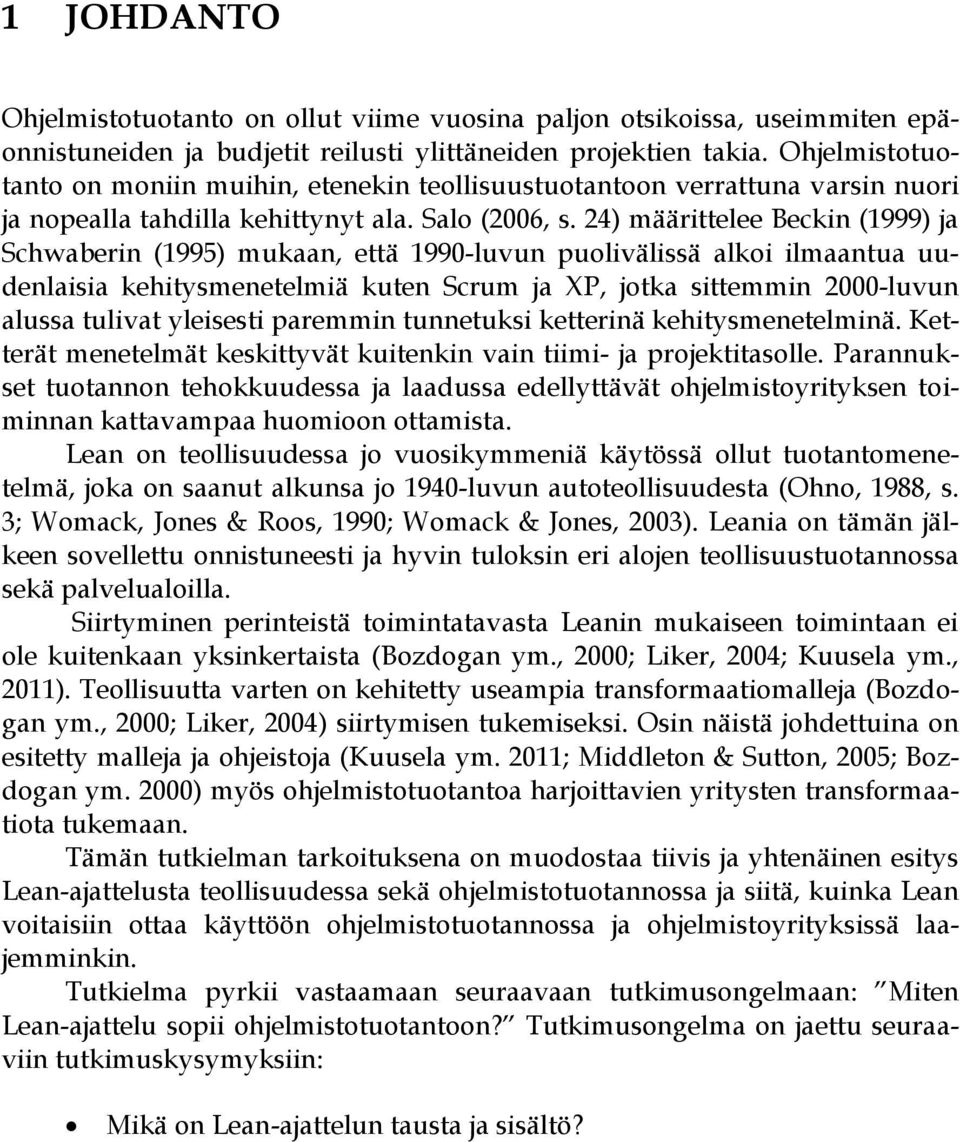 1 JOHDANTO

Ohjelmistotuotanto on ollut viime vuosina paljon otsikoissa, useimmiten epäonnistuneiden ja budjetit reilusti ylittäneiden projektien takia. Ohjelmistotuotanto on moniin muihin, etenekin teollisuustuotantoon verrattuna varsin nuori ja nopealla tahdilla kehittynyt ala. Salo (2006, s. 24) määrittelee Beckin (1999) ja Schwaberin (1995) mukaan, että 1990-luvun puolivälissä alkoi ilmaantua uudenlaisia kehitysmenetelmiä kuten Scrum ja XP, jotka sittemmin 2000-luvun alussa tulivat yleisesti paremmin tunnetuksi ketterinä kehitysmenetelminä. Ketterät menetelmät keskittyvät kuitenkin vain tiimi- ja projektitasolle. Parannukset tuotannon tehokkuudessa ja laadussa edellyttävät ohjelmistoyrityksen toiminnan kattavampaa huomioon ottamista.

Lean on teollisuudessa jo vuosikymmeniä käytössä ollut tuotantomenetelmä, joka on saanut alkunsa jo 1940-luvun autoteollisuudesta (Ohno, 1988, s. 3; Womack, Jones & Roos, 1990; Womack & Jones, 2003). Leania on tämän jälkeen sovellettu onnistuneesti ja hyvin tuloksin eri alojen teollisuustuotannossa sekä palvelualoilla.

Siirtyminen perinteistä toimintatavasta Leanin mukaiseen toimintaan ei ole kuitenkaan yksinkertaista (Bozdogan ym., 2000; Liker, 2004; Kuusela ym., 2011). Teollisuutta varten on kehitetty useampia transformaatiomalleja (Bozdogan ym., 2000; Liker, 2004) siirtymisen tukemiseksi. Osin näistä johdettuina on esitetty malleja ja ohjeistoja (Kuusela ym. 2011; Middleton & Sutton, 2005; Bozdogan ym. 2000) myös ohjelmistotuotantoa harjoittavien yritysten transformaatiota tukemaan.

Tämän tutkielman tarkoituksena on muodostaa tiivis ja yhtenäinen esitys Lean-ajattelusta teollisuudessa sekä ohjelmistotuotannossa ja siitä, kuinka Lean voitaisiin ottaa käyttöön ohjelmistotuotannossa ja ohjelmistoyrityksissä laajemminkin.

Tutkielma pyrkii vastaamaan seuraavaan tutkimusongelmaan: ”Miten Lean-ajattelu sopii ohjelmistotuotantoon?” Tutkimusongelma on jaettu seuraaviin tutkimuskysymyksiin:

• Mikä on Lean-ajattelun tausta ja sisältö?